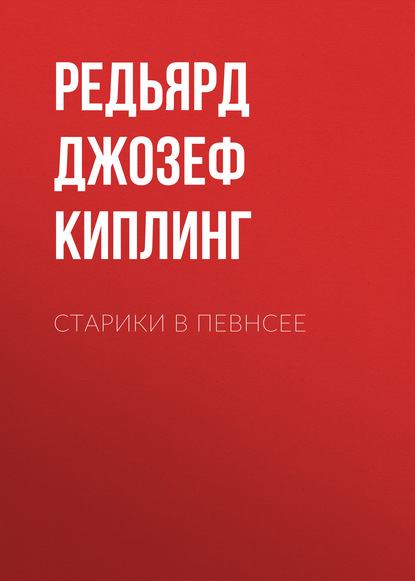 РЕДЬЯРД ДЖОЗЕФ КИПЛИНГ

СТАРИКИ В ПЕВНСЕЕ